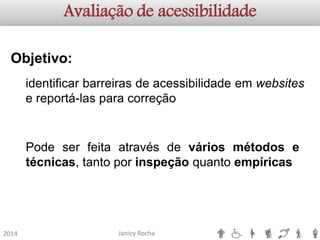 Avaliação de acessibilidade

Objetivo:

identificar barreiras de acessibilidade em websites e reportá-las para correção

Pode ser feita através de vários métodos e técnicas, tanto por inspeção quanto empíricas

2014

Janicy Rocha